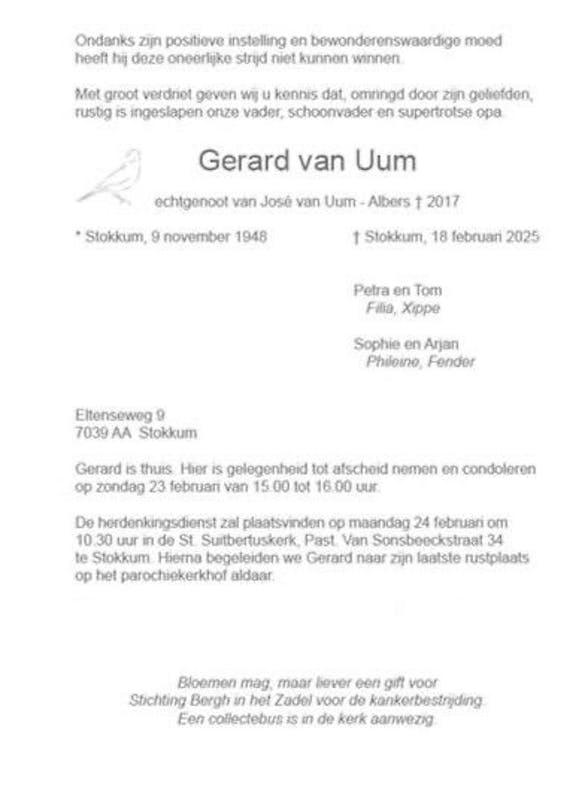 Ondanks zijn positieve instelling en bewonderenswaardige moed heeft hij deze oneerlijke strijd niet kunnen winnen.

Met groot verdriet geven wij u kennis dat, omringd door zijn geliefden, rustig is ingeslapen onze vader, schoonvader en supertrotse opa.

Gerard van Uum

echtgenoot van José van Uum - Albers † 2017

* Stokkum, 9 november 1948

† Stokkum, 18 februari 2025

Petra en Tom
Filia, Xippe

Sophie en Arjan
Phileine, Fender

Eltenseweg 9
7039 AA Stokkum

Gerard is thuis. Hier is gelegenheid tot afscheid nemen en condoleren op zondag 23 februari van 15.00 tot 16.00 uur.

De herdenkingsdienst zal plaatsvinden op maandag 24 februari om 10.30 uur in de St. Suitbertuskerk, Past. Van Sonsbeeckstraat 34 te Stokkum. Hierna begeleiden we Gerard naar zijn laatste rustplaats op het parochiekerkhof aldaar.

Bloemen mag, maar liever een gift voor
Stichting Bergh in het Zadel voor de kankerbestrijding.
Een collectebus is in de kerk aanwezig.